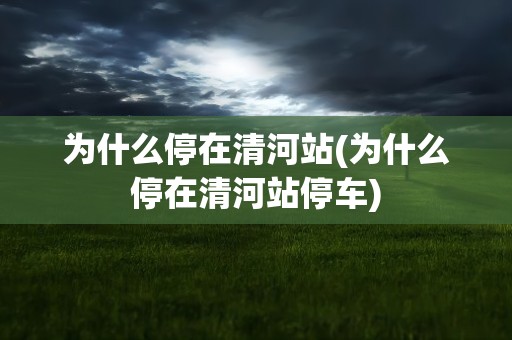 为什么停在清河站(为什么停在清河站停车)